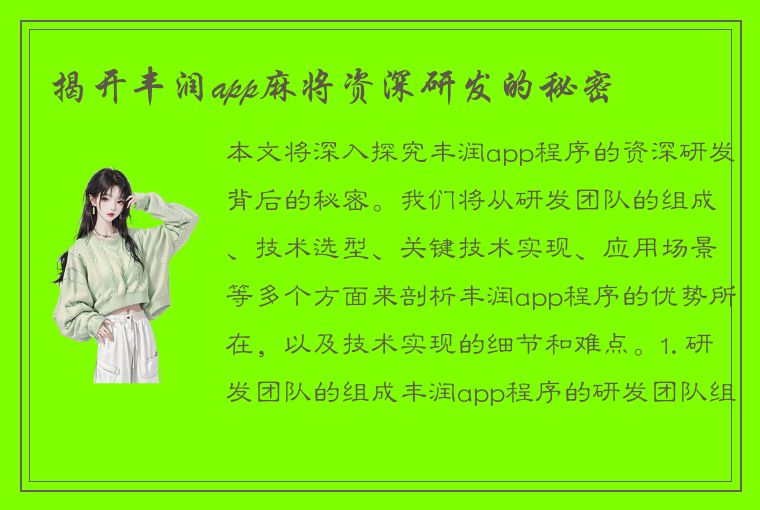 揭开丰润app麻将资深研发的秘密

本文将深入探究丰润app程序的资深研发背后的秘密。我们将从研发团队的组成、技术选型、关键技术实现、应用场景等多个方面来剖析丰润app程序的优势所在，以及技术实现的细节和难点。1. 研发团队的组成丰润app程序的研发团队组